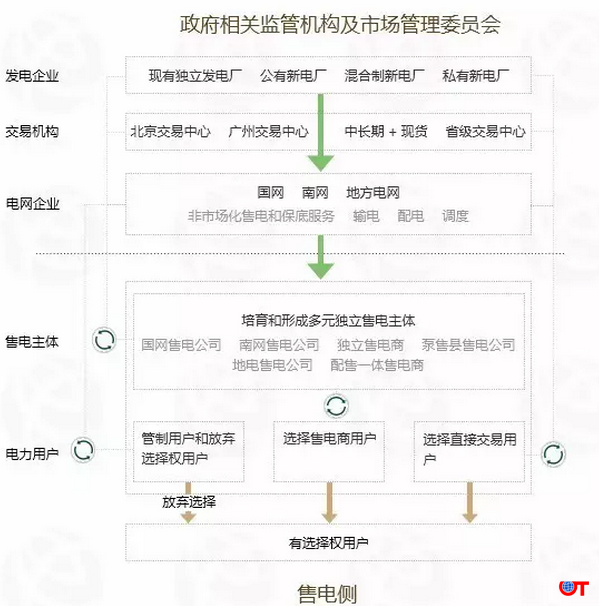 政府相关监管机构及市场管理委员会

发电企业
现有独立发电厂　公有新电厂　混合制新电厂　私有新电厂

交易机构
北京交易中心　广州交易中心　中长期 + 现货　省级交易中心

电网企业
国网　南网　地方电网
非市场化售电和保底服务　输电　配电　调度

售电主体
培育和形成多元独立售电主体
国网售电公司　南网售电公司　独立售电商　泵售县售电公司
地电售电公司　配售一体售电商

电力用户
管制用户和放弃选择权用户
选择售电商用户
选择直接交易用户

放弃选择

有选择权用户

售电侧

OT